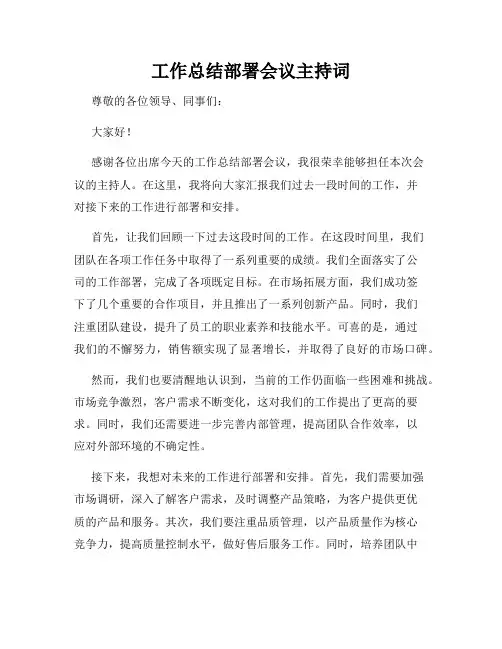 工作总结部署会议主持词

尊敬的各位领导、同事们：

大家好！

感谢各位出席今天的工作总结部署会议，我很荣幸能够担任本次会议的主持人。在这里，我将向大家汇报我们过去一段时间的工作，并对接下来的工作进行部署和安排。

首先，让我们回顾一下过去这段时间的工作。在这段时间里，我们团队在各项工作任务中取得了一系列重要的成绩。我们全面落实了公司的工作部署，完成了各项既定目标。在市场拓展方面，我们成功签下了几个重要的合作项目，并且推出了一系列创新产品。同时，我们注重团队建设，提升了员工的职业素养和技能水平。可喜的是，通过我们的不懈努力，销售额实现了显著增长，并取得了良好的市场口碑。

然而，我们也要清醒地认识到，当前的工作仍面临一些困难和挑战。市场竞争激烈，客户需求不断变化，这对我们的工作提出了更高的要求。同时，我们还需要进一步完善内部管理，提高团队合作效率，以应对外部环境的不确定性。

接下来，我想对未来的工作进行部署和安排。首先，我们需要加强市场调研，深入了解客户需求，及时调整产品策略，为客户提供更优质的产品和服务。其次，我们要注重品质管理，以产品质量作为核心竞争力，提高质量控制水平，做好售后服务工作。同时，培养团队中